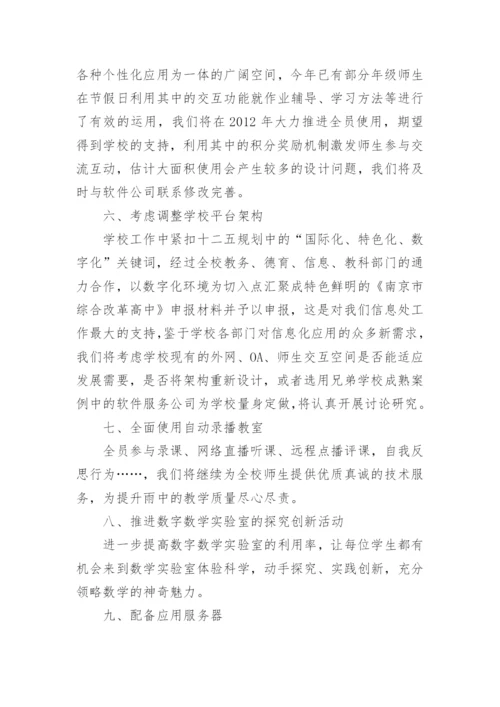 各种个性化应用为一体的广阔空间，今年已有部分年级师生在节假日利用其中的交互功能就作业辅导、学习方法等进行了有效的运用，我们将在 2012 年大力推进全员使用，期望得到学校的支持，利用其中的积分奖励机制激发师生参与交流互动，估计大面积使用会产生较多的设计问题，我们将及时与软件公司联系修改完善。

六、考虑调整学校平台架构

学校工作中紧扣十二五规划中的“国际化、特色化、数字化”关键词，经过全校教务、德育、信息、教科部门的通力合作，以数字化环境为切入点汇聚成特色鲜明的《南京市综合改革高中》申报材料并予以申报，这是对我们信息处工作最大的支持，鉴于学校各部门对信息化应用的众多新需求，我们将考虑学校现有的外网、OA、师生交互空间是否能适应发展需要，是否将架构重新设计，或者选用兄弟学校成熟案例中的软件服务公司为学校量身定做，将认真开展讨论研究。

七、全面使用自动录播教室

全员参与录课、网络直播听课、远程点播评课，自我反思行为……，我们将继续为全校师生提供优质真诚的技术服务，为提升雨中的教学质量尽心尽责。

八、推进数字数学实验室的探究创新活动

进一步提高数字数学实验室的利用率，让每位学生都有机会来到数学实验室体验科学，动手探究、实践创新，充分领略数学的神奇魅力。

九、配备应用服务器